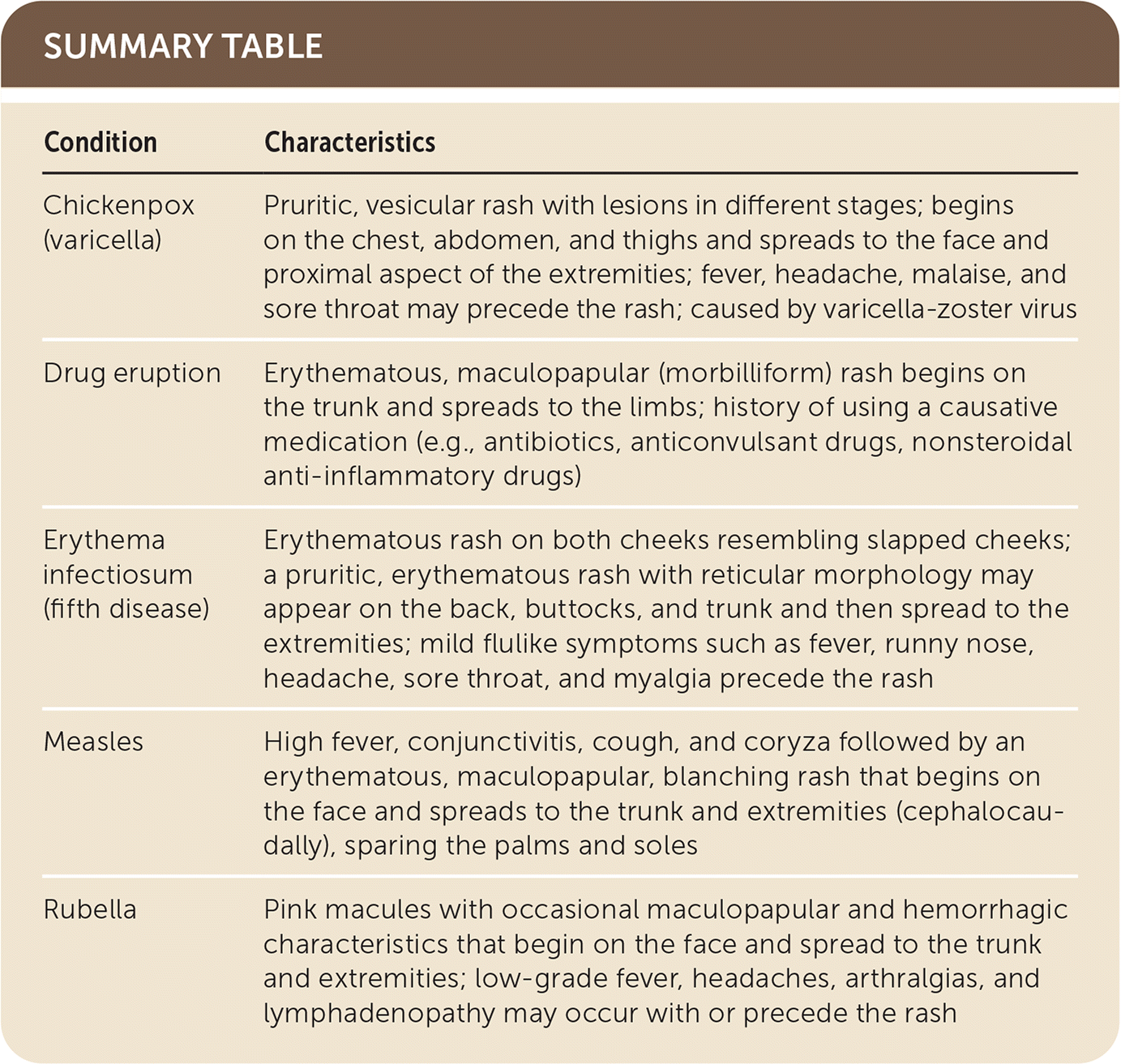 SUMMARY TABLE

| Condition | Characteristics |
|---|---|
| Chickenpox (varicella) | Pruritic, vesicular rash with lesions in different stages; begins on the chest, abdomen, and thighs and spreads to the face and proximal aspect of the extremities; fever, headache, malaise, and sore throat may precede the rash; caused by varicella-zoster virus |
| Drug eruption | Erythematous, maculopapular (morbilliform) rash begins on the trunk and spreads to the limbs; history of using a causative medication (e.g., antibiotics, anticonvulsant drugs, nonsteroidal anti-inflammatory drugs) |
| Erythema infectiosum (fifth disease) | Erythematous rash on both cheeks resembling slapped cheeks; a pruritic, erythematous rash with reticular morphology may appear on the back, buttocks, and trunk and then spread to the extremities; mild flulike symptoms such as fever, runny nose, headache, sore throat, and myalgia precede the rash |
| Measles | High fever, conjunctivitis, cough, and coryza followed by an erythematous, maculopapular, blanching rash that begins on the face and spreads to the trunk and extremities (cephalocaudally), sparing the palms and soles |
| Rubella | Pink macules with occasional maculopapular and hemorrhagic characteristics that begin on the face and spread to the trunk and extremities; low-grade fever, headaches, arthralgias, and lymphadenopathy may occur with or precede the rash |